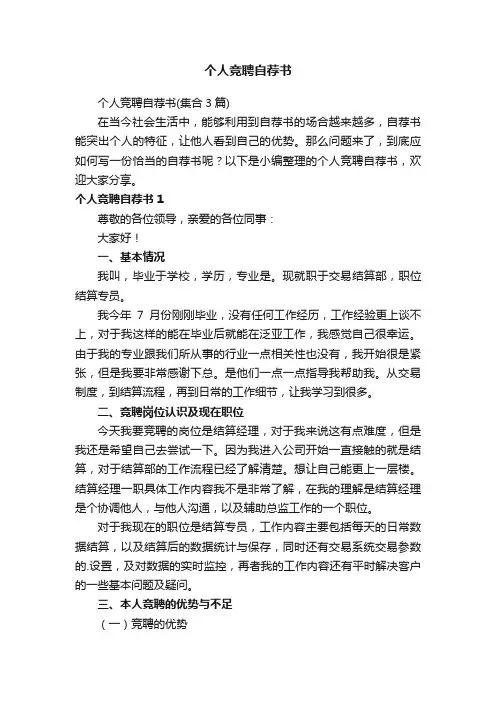 个人竞聘自荐书

个人竞聘自荐书(集合 3 篇)

在当今社会生活中，能够利用到自荐书的场合越来越多，自荐书能突出个人的特征，让他人看到自己的优势。那么问题来了，到底应如何写一份恰当的自荐书呢？以下是小编整理的个人竞聘自荐书，欢迎大家分享。

个人竞聘自荐书 1

尊敬的各位领导，亲爱的各位同事：

大家好！

一、基本情况

我叫，毕业于学校，学历，专业是。现就职于交易结算部，职位结算专员。

我今年 7 月份刚刚毕业，没有任何工作经历，工作经验更上谈不上，对于我这样的能在毕业后就能在泛亚工作，我感觉自己很幸运。由于我的专业跟我们所从事的行业一点相关性也没有，我开始很是紧张，但是我要非常感谢下总。是他们一点一点指导我帮助我。从交易制度，到结算流程，再到日常的工作细节，让我学习到很多。

二、竞聘岗位认识及现在职位

今天我要竞聘的岗位是结算经理，对于我来说这有点难度，但是我还是希望自己去尝试一下。因为我进入公司开始一直接触的就是结算，对于结算部的工作流程已经了解清楚。想让自己能更上一层楼。结算经理一职具体工作内容我不是非常了解，在我的理解是结算经理是个协调他人，与他人沟通，以及辅助总监工作的一个职位。

对于我现在的职位是结算专员，工作内容主要包括每天的日常数据结算，以及结算后的数据统计与保存，同时还有交易系统交易参数的.设置，及对数据的实时监控，再者我的工作内容还有平时解决客户的一些基本问题及疑问。

三、本人竞聘的优势与不足

（一）竞聘的优势